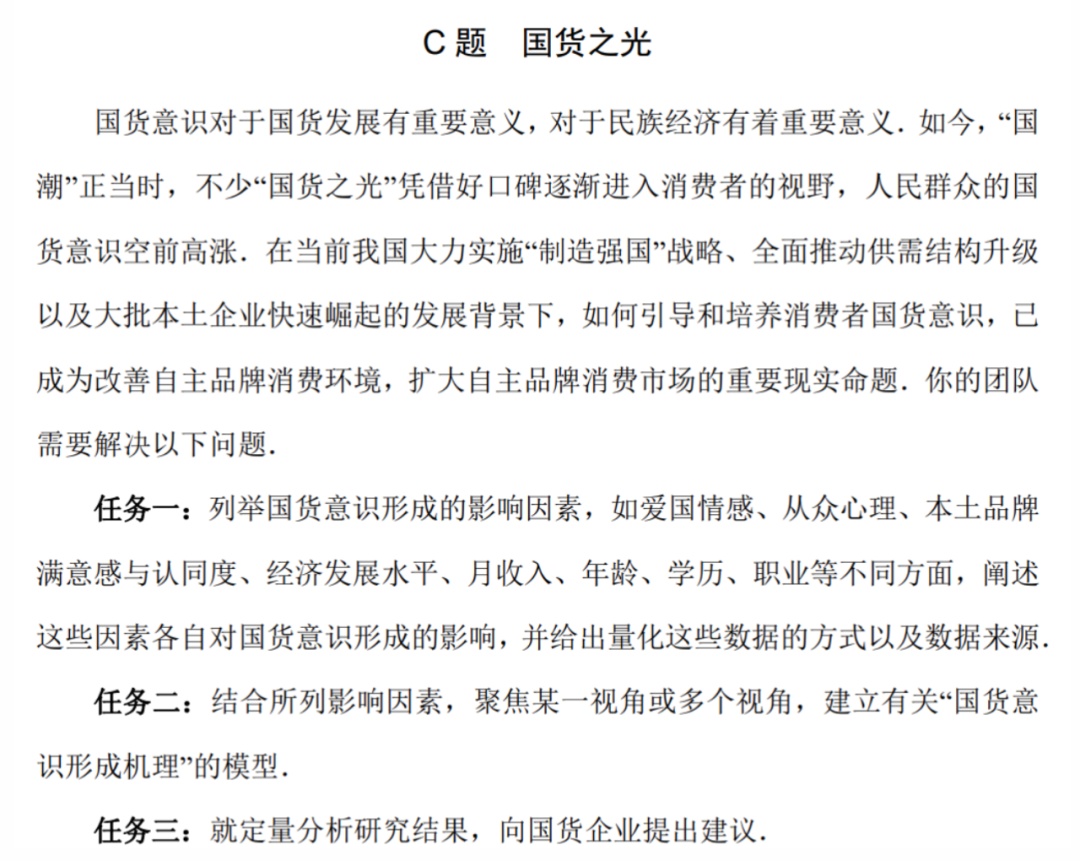 C 题　国货之光

国货意识对于国货发展有重要意义，对于民族经济有着重要意义．如今，“国潮”正当时，不少“国货之光”凭借好口碑逐渐进入消费者的视野，人民群众的国货意识空前高涨．在当前我国大力实施“制造强国”战略、全面推动供需结构升级以及大批本土企业快速崛起的发展背景下，如何引导和培养消费者国货意识，已成为改善自主品牌消费环境，扩大自主品牌消费市场的重要现实命题．你的团队需要解决以下问题．

任务一：列举国货意识形成的影响因素，如爱国情感、从众心理、本土品牌满意感与认同度、经济发展水平、月收入、年龄、学历、职业等不同方面，阐述这些因素各自对国货意识形成的影响，并给出量化这些数据的方式以及数据来源．

任务二：结合所列影响因素，聚焦某一视角或多个视角，建立有关“国货意识形成机理”的模型．

任务三：就定量分析研究结果，向国货企业提出建议．